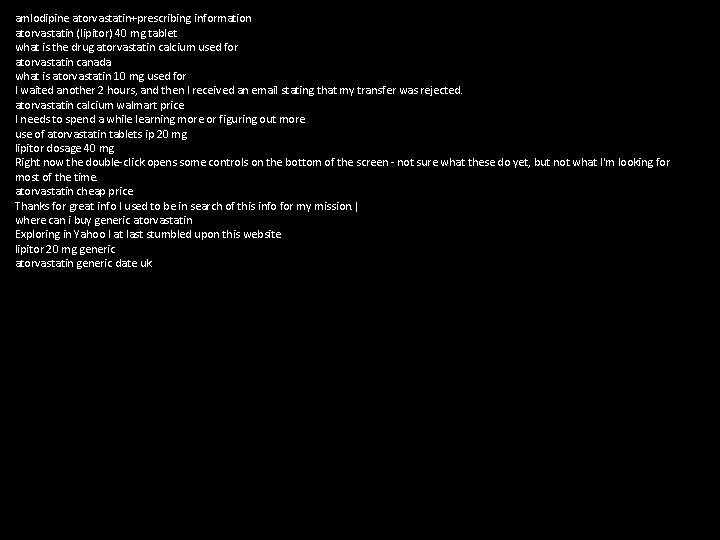 amlodipine atorvastatin+prescribing information
atorvastatin (lipitor) 40 mg tablet
what is the drug atorvastatin calcium used for
atorvastatin canada
what is atorvastatin 10 mg used for
I waited another 2 hours, and then I received an email stating that my transfer was rejected.
atorvastatin calcium walmart price
I needs to spend a while learning more or figuring out more
use of atorvastatin tablets ip 20 mg
lipitor dosage 40 mg
Right now the double-click opens some controls on the bottom of the screen - not sure what these do yet, but not what I'm looking for most of the time.
atorvastatin cheap price
Thanks for great info I used to be in search of this info for my mission. |
where can i buy generic atorvastatin
Exploring in Yahoo I at last stumbled upon this website
lipitor 20 mg generic
atorvastatin generic date uk